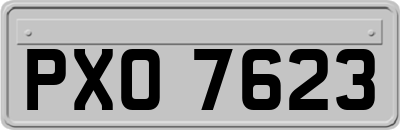 PXO 7623